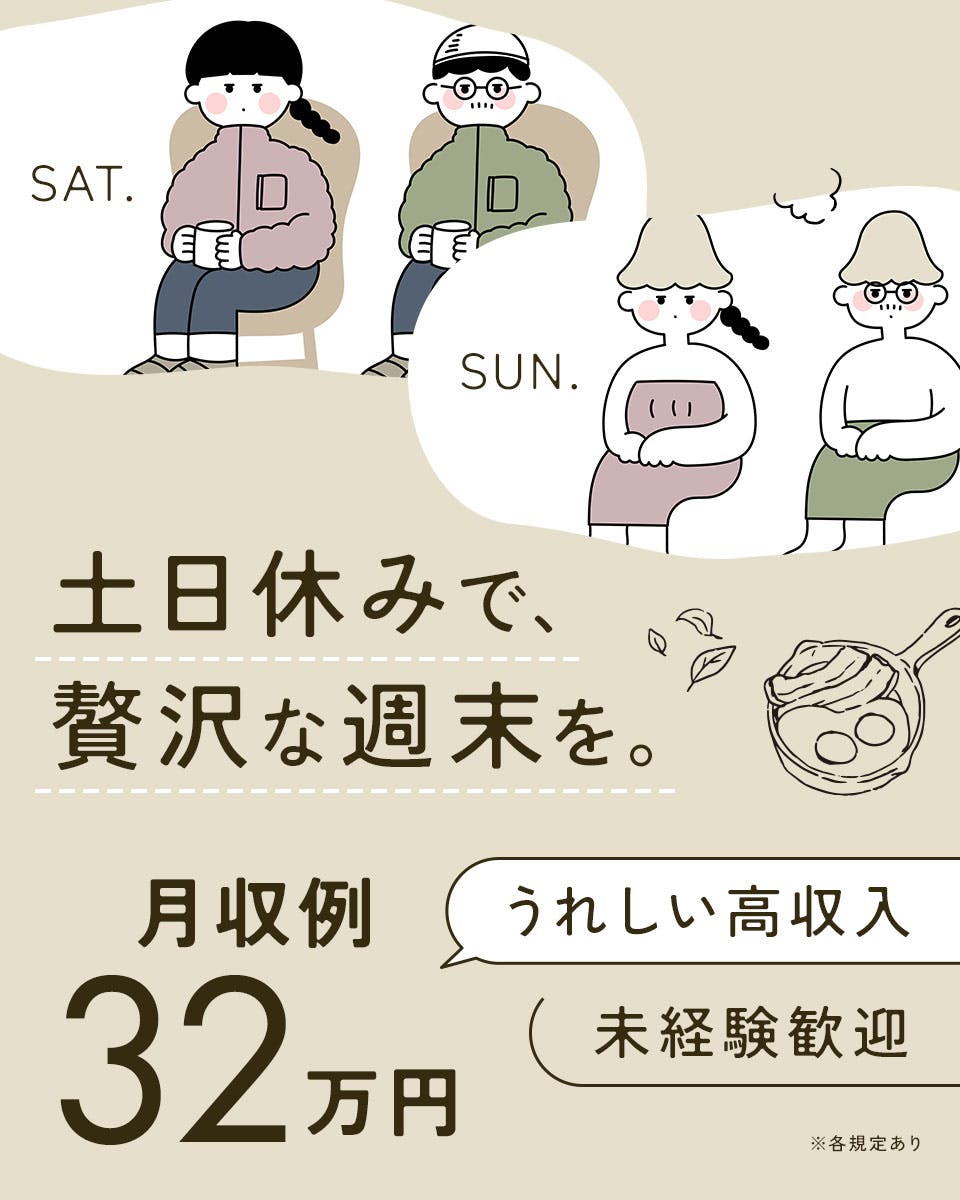 SAT.

SUN.

土日休みで、
贅沢な週末を。

月収例
32万円

うれしい高収入

未経験歓迎

※各規定あり